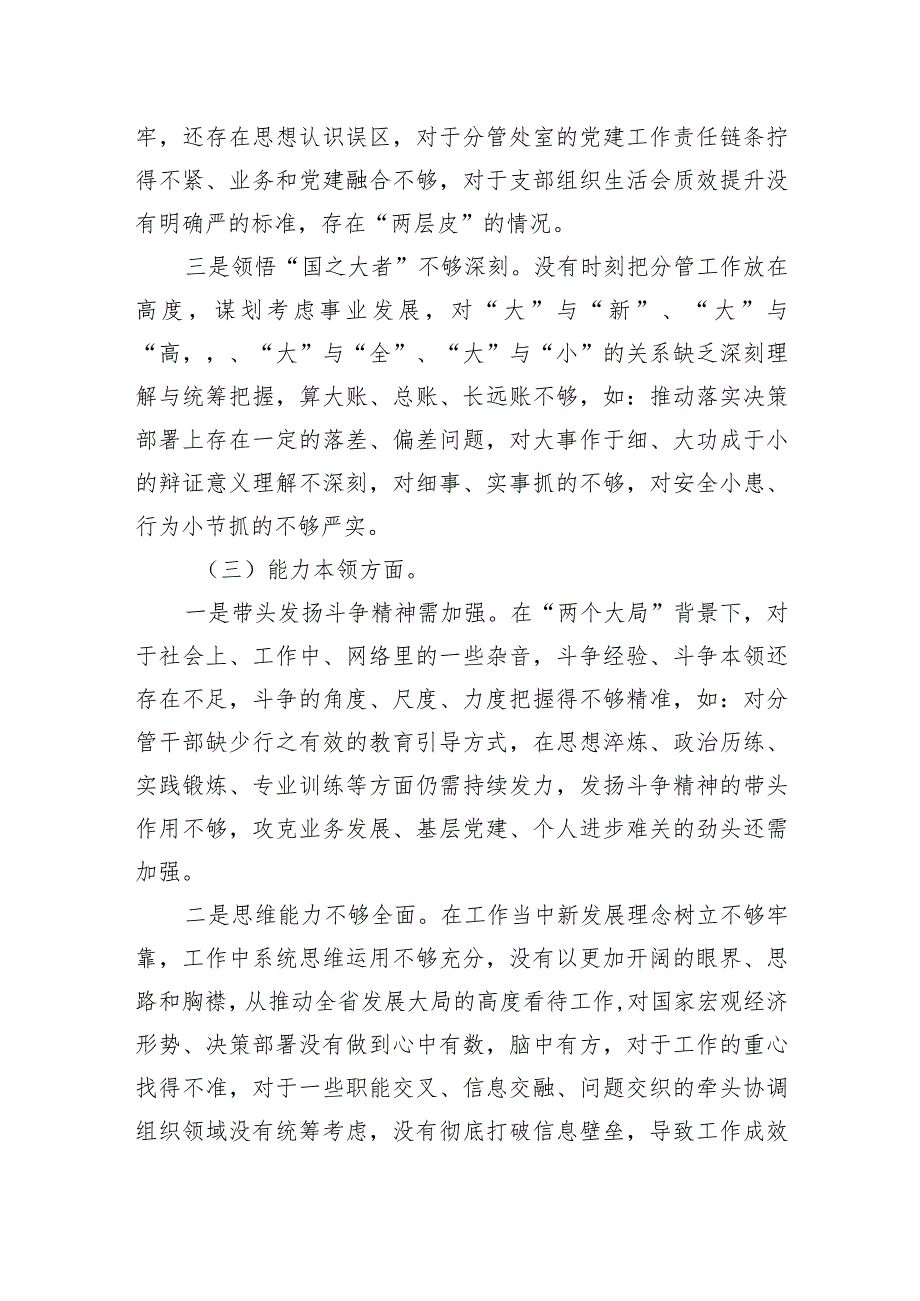 牢，还存在思想认识误区，对于分管处室的党建工作责任链条拧得不紧、业务和党建融合不够，对于支部组织生活会质效提升没有明确严的标准，存在“两层皮”的情况。

三是领悟“国之大者”不够深刻。没有时刻把分管工作放在高度，谋划考虑事业发展，对“大”与“新”、“大”与“高，，、“大”与“全”、“大”与“小”的关系缺乏深刻理解与统筹把握，算大账、总账、长远账不够，如：推动落实决策部署上存在一定的落差、偏差问题，对大事作于细、大功成于小的辩证意义理解不深刻，对细事、实事抓的不够，对安全小患、行为小节抓的不够严实。

（三）能力本领方面。

一是带头发扬斗争精神需加强。在“两个大局”背景下，对于社会上、工作中、网络里的一些杂音，斗争经验、斗争本领还存在不足，斗争的角度、尺度、力度把握得不够精准，如：对分管干部缺少行之有效的教育引导方式，在思想淬炼、政治历练、实践锻炼、专业训练等方面仍需持续发力，发扬斗争精神的带头作用不够，攻克业务发展、基层党建、个人进步难关的劲头还需加强。

二是思维能力不够全面。在工作当中新发展理念树立不够牢靠，工作中系统思维运用不够充分，没有以更加开阔的眼界、思路和胸襟，从推动全省发展大局的高度看待工作，对国家宏观经济形势、决策部署没有做到心中有数，脑中有方，对于工作的重心找得不准，对于一些职能交叉、信息交融、问题交织的牵头协调组织领域没有统筹考虑，没有彻底打破信息壁垒，导致工作成效